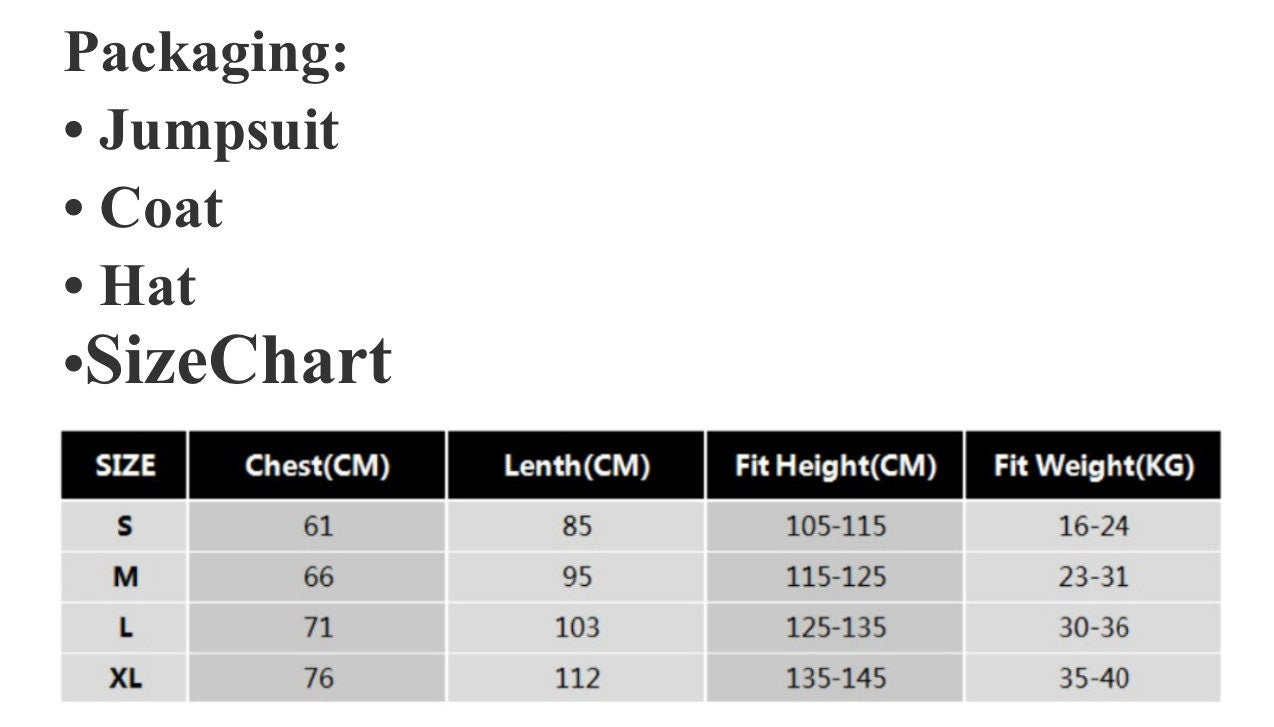 Packaging:
• Jumpsuit
• Coat
• Hat
•SizeChart

| SIZE | Chest(CM) | Lenth(CM) | Fit Height(CM) | Fit Weight(KG) |
|---|---|---|---|---|
| S | 61 | 85 | 105-115 | 16-24 |
| M | 66 | 95 | 115-125 | 23-31 |
| L | 71 | 103 | 125-135 | 30-36 |
| XL | 76 | 112 | 135-145 | 35-40 |